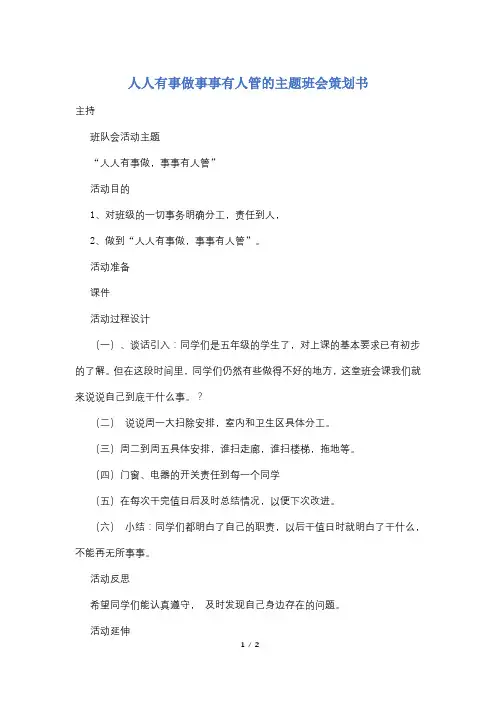 人人有事做事事有人管的主题班会策划书

主持

班队会活动主题

“人人有事做，事事有人管”

活动目的

1、对班级的一切事务明确分工，责任到人，

2、做到“人人有事做，事事有人管”。

活动准备

课件

活动过程设计

（一）、谈话引入：同学们是五年级的学生了，对上课的基本要求已有初步的了解。但在这段时间里，同学们仍然有些做得不好的地方，这堂班会课我们就来说说自己到底干什么事。？

（二） 说说周一大扫除安排，室内和卫生区具体分工。

（三）周二到周五具体安排，谁扫走廊，谁扫楼梯，拖地等。

（四）门窗、电器的开关责任到每一个同学

（五）在每次干完值日后及时总结情况，以便下次改进。

（六） 小结：同学们都明白了自己的职责，以后干值日时就明白了干什么，不能再无所事事。

活动反思

希望同学们能认真遵守， 及时发现自己身边存在的问题。

活动延伸

1 / 2